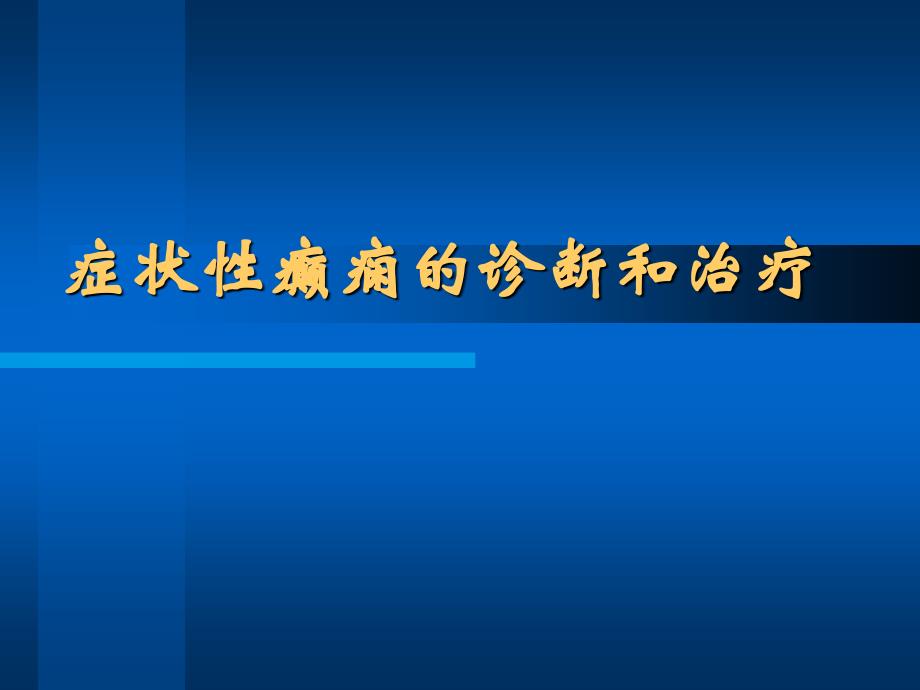 症状性癫痫的诊断和治疗